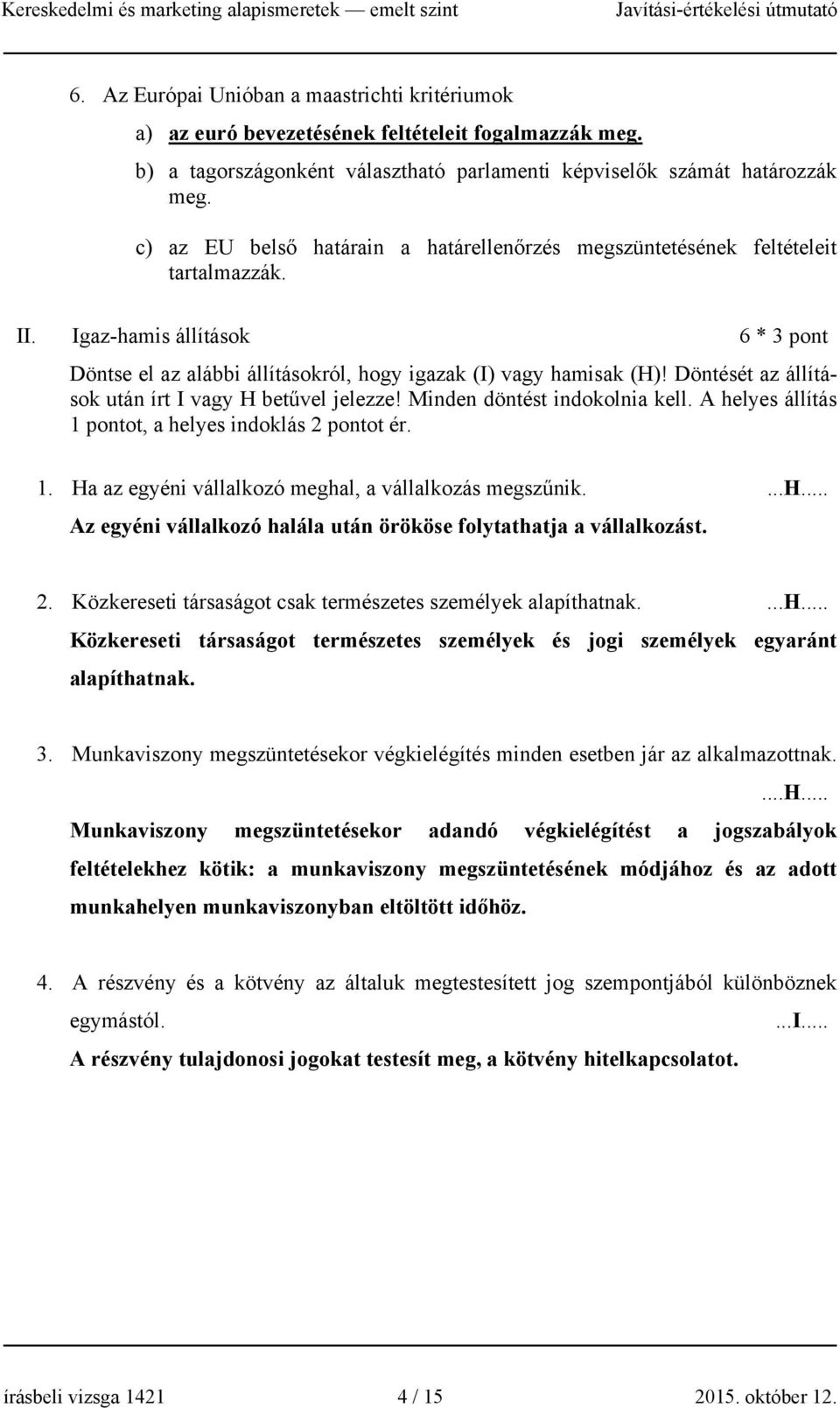 Kereskedelmi és marketing alapismeretek — emelt szint Javítási-értékelési útmutató

6. Az Európai Unióban a maastrichti kritériumok

a) az euró bevezetésének feltételeit fogalmazzák meg.

b) a tagországonként választható parlamenti képviselők számát határozzák meg.

c) az EU belső határain a határellenőrzés megszüntetésének feltételeit tartalmazzák.

II. Igaz-hamis állítások 6 * 3 pont

Döntse el az alábbi állításokról, hogy igazak (I) vagy hamisak (H)! Döntését az állítások után írt I vagy H betűvel jelezze! Minden döntést indokolnia kell. A helyes állítás 1 pontot, a helyes indoklás 2 pontot ér.

1. Ha az egyéni vállalkozó meghal, a vállalkozás megszűnik. ...H.....
Az egyéni vállalkozó halála után örököse folytathatja a vállalkozást.

2. Közkereseti társaságot csak természetes személyek alapíthatnak. ...H.....
Közkereseti társaságot természetes személyek és jogi személyek egyaránt alapíthatnak.

3. Munkaviszony megszüntetésekor végkielégítés minden esetben jár az alkalmazottnak. ....H.....
Munkaviszony megszüntetésekor adandó végkielégítést a jogszabályok feltételekhez kötik: a munkaviszony megszüntetésének módjához és az adott munkahelyen munkaviszonyban eltöltött időhöz.

4. A részvény és a kötvény az általuk megtestesített jog szempontjából különböznek egymástól. ...I.....
A részvény tulajdonosi jogokat testesít meg, a kötvény hitelkapcsolatot.

írásbeli vizsga 1421 4 / 15 2015. október 12.